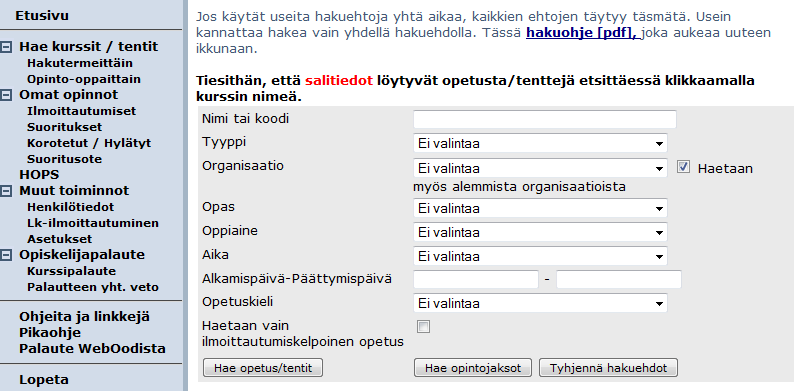 Etusivu

Hae kurssit / tentit
Hakutermeittäin
Opinto-oppaittain
Omat opinnot
Ilmoittautumiset
Suoritukset
Korotetut / Hylätyt
Suoritusote
HOPS
Muut toiminnot
Henkilötiedot
Lk-ilmoittautuminen
Asetukset
Opiskelijapalaute
Kurssipalaute
Palautteen yht. veto

Ohjeita ja linkkejä
Pikaohje
Palaute WebOodista

Lopeta

Jos käytät useita hakuehtoja yhtä aikaa, kaikkien ehtojen täytyy täsmätä. Usein kannattaa hakea vain yhdellä hakuehdolla. Tässä hakuohje [pdf], joka aukeaa uuteen ikkunaan.

Tiesithän, että salitiedot löytyvät opetusta/tenttejä etsittäessä klikkaamalla kurssin nimeä.

Nimi tai koodi
Tyyppi Ei valintaa
Organisaatio Ei valintaa Haetaan myös alemmista organisaatioista
Opas Ei valintaa
Oppiaine Ei valintaa
Aika Ei valintaa
Alkamispäivä-Päättymispäivä -
Opetuskieli Ei valintaa
Haetaan vain ilmoittautumiskelpoinen opetus

Hae opetus/tentit
Hae opintojaksot
Tyhjennä hakuehdot